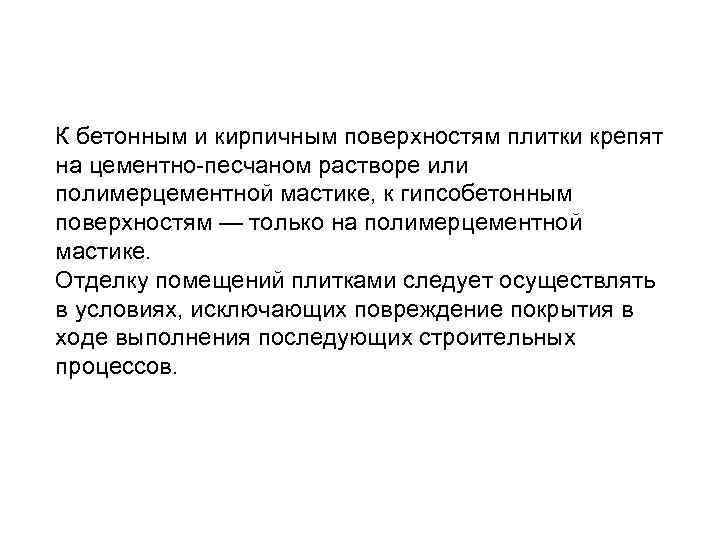 К бетонным и кирпичным поверхностям плитки крепят на цементно-песчаном растворе или полимерцементной мастике, к гипсобетонным поверхностям — только на полимерцементной мастике.
Отделку помещений плитками следует осуществлять в условиях, исключающих повреждение покрытия в ходе выполнения последующих строительных процессов.